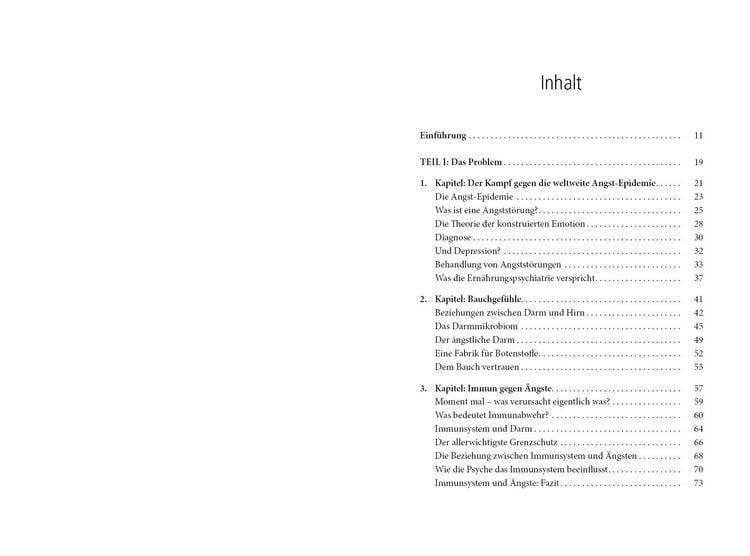 Inhalt

Einführung 11

TEIL I: Das Problem 19

1. Kapitel: Der Kampf gegen die weltweite Angst-Epidemie 21
Die Angst-Epidemie 23
Was ist eine Angststörung? 25
Die Theorie der konstruierten Emotion 28
Diagnose 30
Und Depression? 32
Behandlung von Angststörungen 33
Was die Ernährungspsychiatrie verspricht 37

2. Kapitel: Bauchgefühle 41
Beziehungen zwischen Darm und Hirn 42
Das Darmmikrobiom 45
Der ängstliche Darm 49
Eine Fabrik für Botenstoffe 52
Dem Bauch vertrauen 55

3. Kapitel: Immun gegen Ängste 57
Moment mal – was verursacht eigentlich was? 59
Was bedeutet Immunabwehr? 60
Immunsystem und Darm 64
Der allerwichtigste Grenzschutz 66
Die Beziehung zwischen Immunsystem und Ängsten 68
Wie die Psyche das Immunsystem beeinflusst 70
Immunsystem und Ängste: Fazit 73